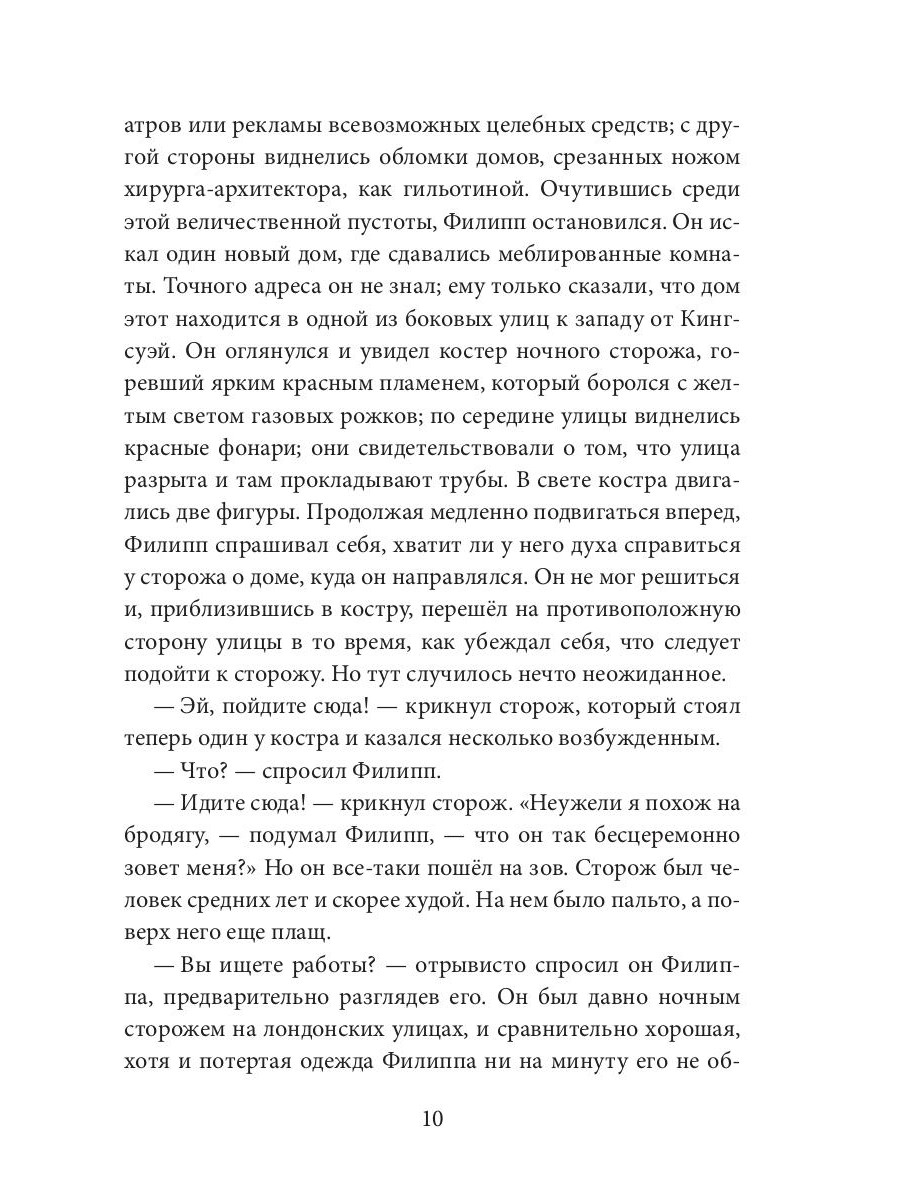 атров или рекламы всевозможных целебных средств; с другой стороны виднелись обломки домов, срезанных ножом хирурга-архитектора, как гильотиной. Очутившись среди этой величественной пустоты, Филипп остановился. Он искал один новый дом, где сдавались меблированные комнаты. Точного адреса он не знал; ему только сказали, что дом этот находится в одной из боковых улиц к западу от Кингсуэй. Он оглянулся и увидел костер ночного сторожа, горевший ярким красным пламенем, который боролся с желтым светом газовых рожков; по середине улицы виднелись красные фонари; они свидетельствовали о том, что улица разрыта и там прокладывают трубы. В свете костра двигались две фигуры. Продолжая медленно подвигаться вперед, Филипп спрашивал себя, хватит ли у него духа справиться у сторожа о доме, куда он направлялся. Он не мог решиться и, приблизившись в костру, перешёл на противоположную сторону улицы в то время, как убеждал себя, что следует подойти к сторожу. Но тут случилось нечто неожиданное.

— Эй, пойдите сюда! — крикнул сторож, который стоял теперь один у костра и казался несколько возбужденным.

— Что? — спросил Филипп.

— Идите сюда! — крикнул сторож. «Неужели я похож на бродягу, — подумал Филипп, — что он так бесцеремонно зовет меня?» Но он все-таки пошёл на зов. Сторож был человек средних лет и скорее худой. На нем было пальто, а поверх него еще плащ.

— Вы ищете работы? — отрывисто спросил он Филиппа, предварительно разглядев его. Он был давно ночным сторожем на лондонских улицах, и сравнительно хорошая, хотя и потертая одежда Филиппа ни на минуту его не об-

10